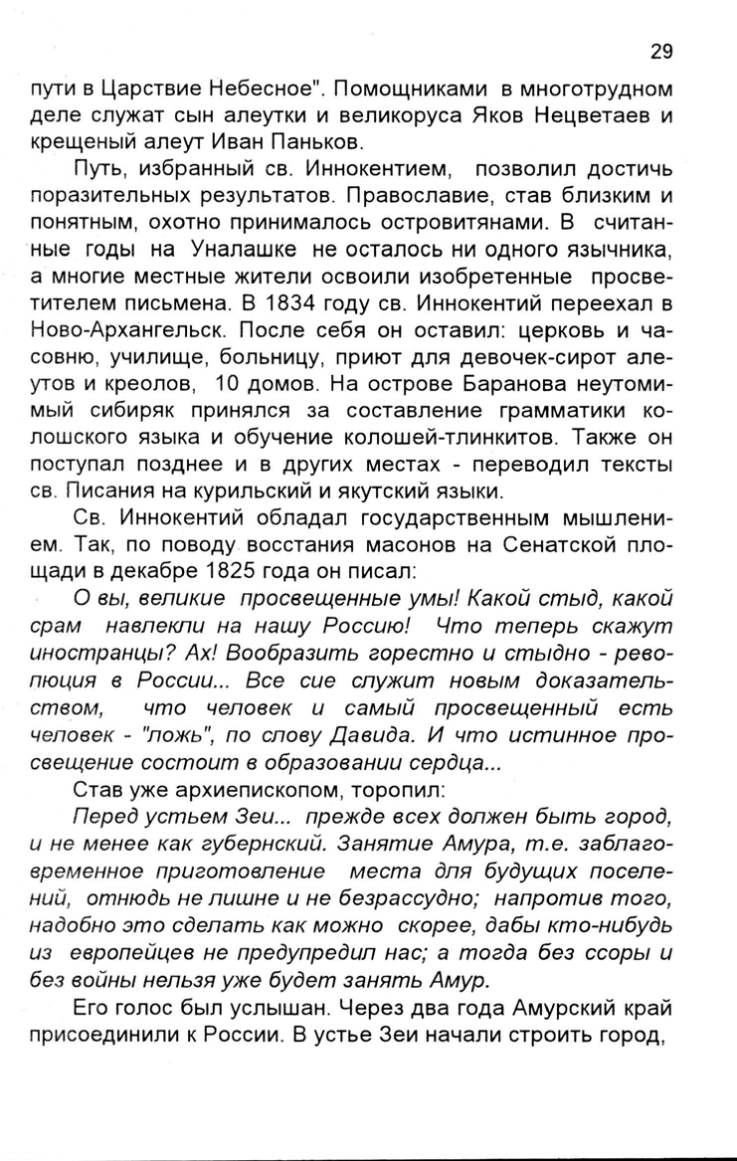 29

пути в Царствие Небесное". Помощниками в многотрудном деле служат сын алеутки и великоруса Яков Нецветаев и крещеный алеут Иван Паньков.

Путь, избранный св. Иннокентием, позволил достичь поразительных результатов. Православие, став близким и понятным, охотно принималось островитянами. В считанные годы на Уналашке не осталось ни одного язычника, а многие местные жители освоили изобретенные просветителем письмена. В 1834 году св. Иннокентий переехал в Ново-Архангельск. После себя он оставил: церковь и часовню, училище, больницу, приют для девочек-сирот алеутов и креолов, 10 домов. На острове Баранова неутомимый сибиряк принялся за составление грамматики колошского языка и обучение колошей-тлинкитов. Также он поступал позднее и в других местах - переводил тексты св. Писания на курильский и якутский языки.

Св. Иннокентий обладал государственным мышлением. Так, по поводу восстания масонов на Сенатской площади в декабре 1825 года он писал:

О вы, великие просвещенные умы! Какой стыд, какой срам навлекли на нашу Россию! Что теперь скажут иностранцы? Ах! Вообразить горестно и стыдно - революция в России... Все сие служит новым доказательством, что человек и самый просвещенный есть человек - "ложь", по слову Давида. И что истинное просвещение состоит в образовании сердца...

Став уже архиепископом, торопил:

Перед устьем Зеи... прежде всех должен быть город, и не менее как губернский. Занятие Амура, т.е. заблаговременное приготовление места для будущих поселений, отнюдь не лишне и не безрассудно; напротив того, надобно это сделать как можно скорее, дабы кто-нибудь из европейцев не предупредил нас; а тогда без ссоры и без войны нельзя уже будет занять Амур.

Его голос был услышан. Через два года Амурский край присоединили к России. В устье Зеи начали строить город,